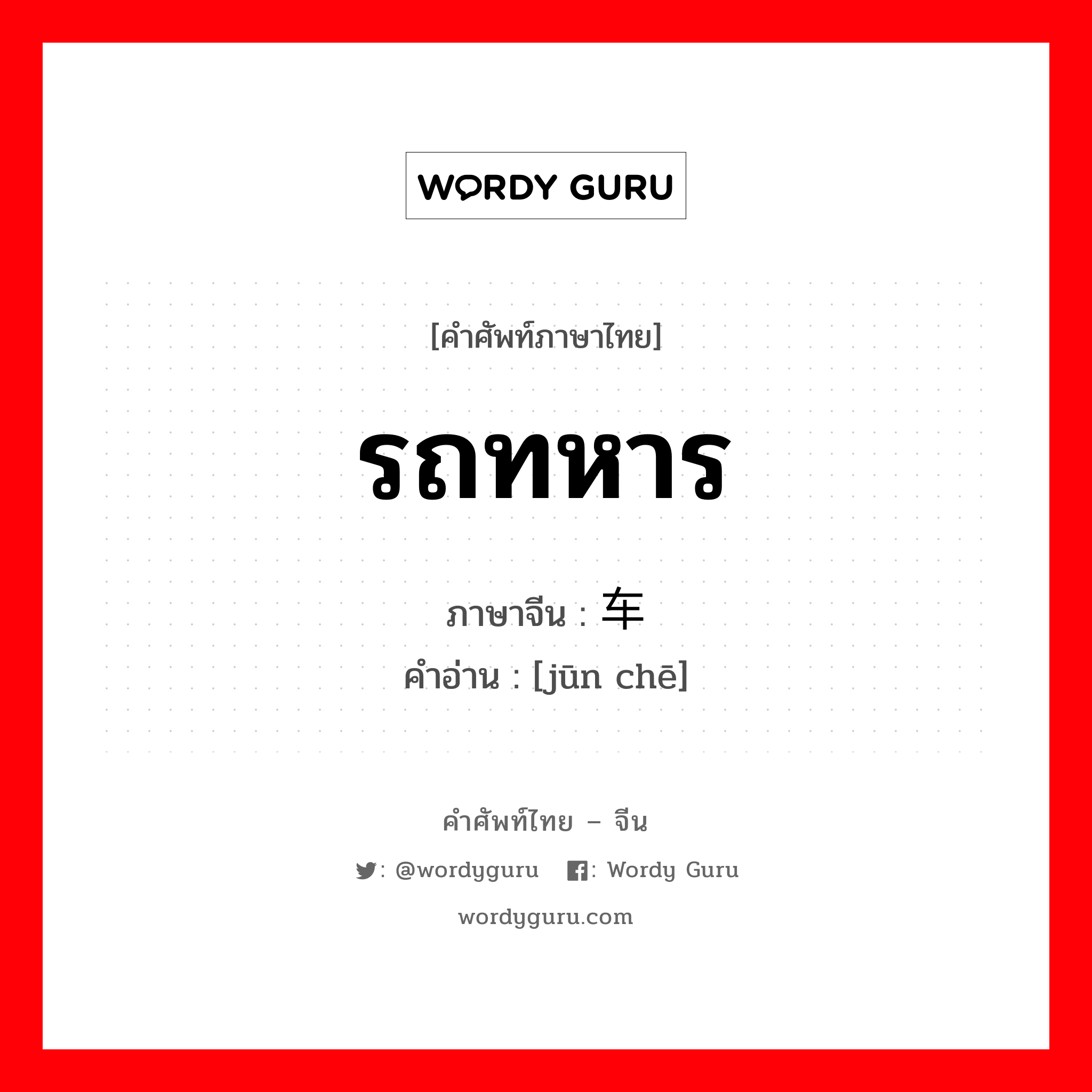 WORDY GURU

[คำศัพท์ภาษาไทย]

รถทหาร

ภาษาจีน : 车

คำอ่าน : [jūn chē]

คำศัพท์ไทย – จีน

: @wordyguru : Wordy Guru

wordyguru.com